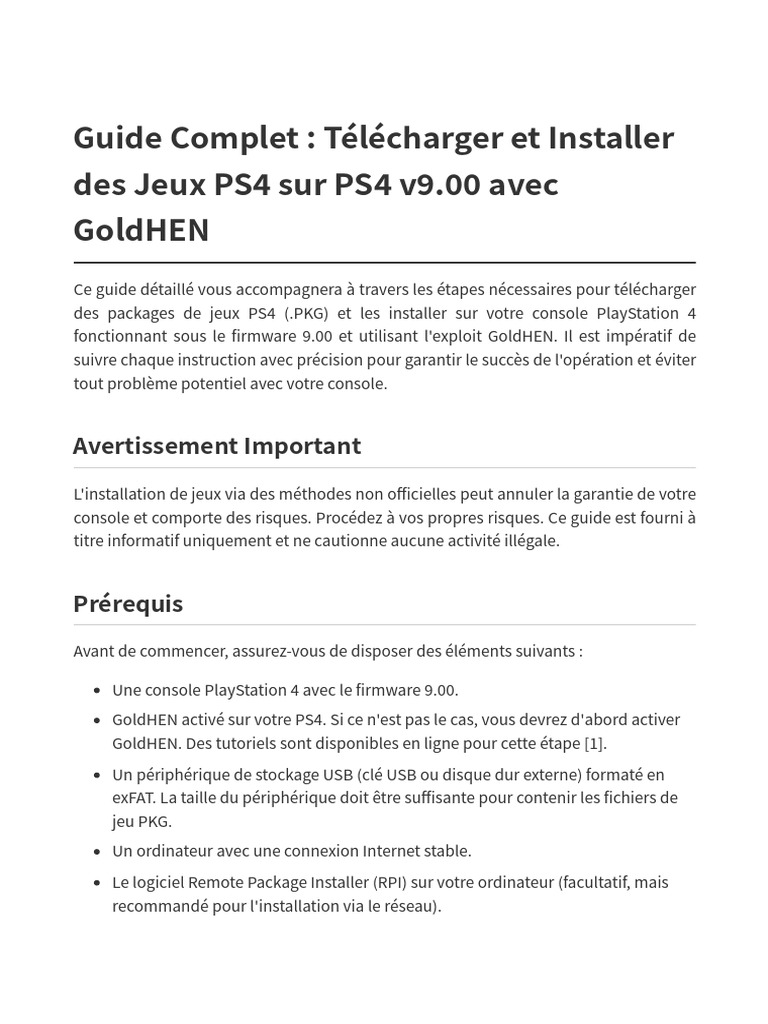 Guide Complet : Télécharger et Installer des Jeux PS4 sur PS4 v9.00 avec GoldHEN

Ce guide détaillé vous accompagnera à travers les étapes nécessaires pour télécharger des packages de jeux PS4 (.PKG) et les installer sur votre console PlayStation 4 fonctionnant sous le firmware 9.00 et utilisant l'exploit GoldHEN. Il est impératif de suivre chaque instruction avec précision pour garantir le succès de l'opération et éviter tout problème potentiel avec votre console.

Avertissement Important

L'installation de jeux via des méthodes non officielles peut annuler la garantie de votre console et comporte des risques. Procédez à vos propres risques. Ce guide est fourni à titre informatif uniquement et ne cautionne aucune activité illégale.

Prérequis

Avant de commencer, assurez-vous de disposer des éléments suivants :

- Une console PlayStation 4 avec le firmware 9.00.
- GoldHEN activé sur votre PS4. Si ce n'est pas le cas, vous devrez d'abord activer GoldHEN. Des tutoriels sont disponibles en ligne pour cette étape [1].
- Un périphérique de stockage USB (clé USB ou disque dur externe) formaté en exFAT. La taille du périphérique doit être suffisante pour contenir les fichiers de jeu PKG.
- Un ordinateur avec une connexion Internet stable.
- Le logiciel Remote Package Installer (RPI) sur votre ordinateur (facultatif, mais recommandé pour l'installation via le réseau).